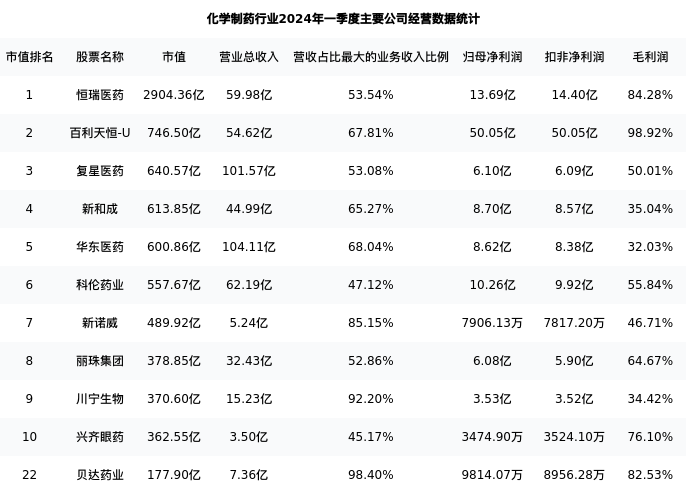 化学制药行业2024年一季度主要公司经营数据统计

| 市值排名 | 股票名称 | 市值 | 营业总收入 | 营收占比最大的业务收入比例 | 归母净利润 | 扣非净利润 | 毛利润 |
|---|---|---|---|---|---|---|---|
| 1 | 恒瑞医药 | 2904.36亿 | 59.98亿 | 53.54% | 13.69亿 | 14.40亿 | 84.28% |
| 2 | 百利天恒-U | 746.50亿 | 54.62亿 | 67.81% | 50.05亿 | 50.05亿 | 98.92% |
| 3 | 复星医药 | 640.57亿 | 101.57亿 | 53.08% | 6.10亿 | 6.09亿 | 50.01% |
| 4 | 新和成 | 613.85亿 | 44.99亿 | 65.27% | 8.70亿 | 8.57亿 | 35.04% |
| 5 | 华东医药 | 600.86亿 | 104.11亿 | 68.04% | 8.62亿 | 8.38亿 | 32.03% |
| 6 | 科伦药业 | 557.67亿 | 62.19亿 | 47.12% | 10.26亿 | 9.92亿 | 55.84% |
| 7 | 新诺威 | 489.92亿 | 5.24亿 | 85.15% | 7906.13万 | 7817.20万 | 46.71% |
| 8 | 丽珠集团 | 378.85亿 | 32.43亿 | 52.86% | 6.08亿 | 5.90亿 | 64.67% |
| 9 | 川宁生物 | 370.60亿 | 15.23亿 | 92.20% | 3.53亿 | 3.52亿 | 34.42% |
| 10 | 兴齐眼药 | 362.55亿 | 3.50亿 | 45.17% | 3474.90万 | 3524.10万 | 76.10% |
| 22 | 贝达药业 | 177.90亿 | 7.36亿 | 98.40% | 9814.07万 | 8956.28万 | 82.53% |